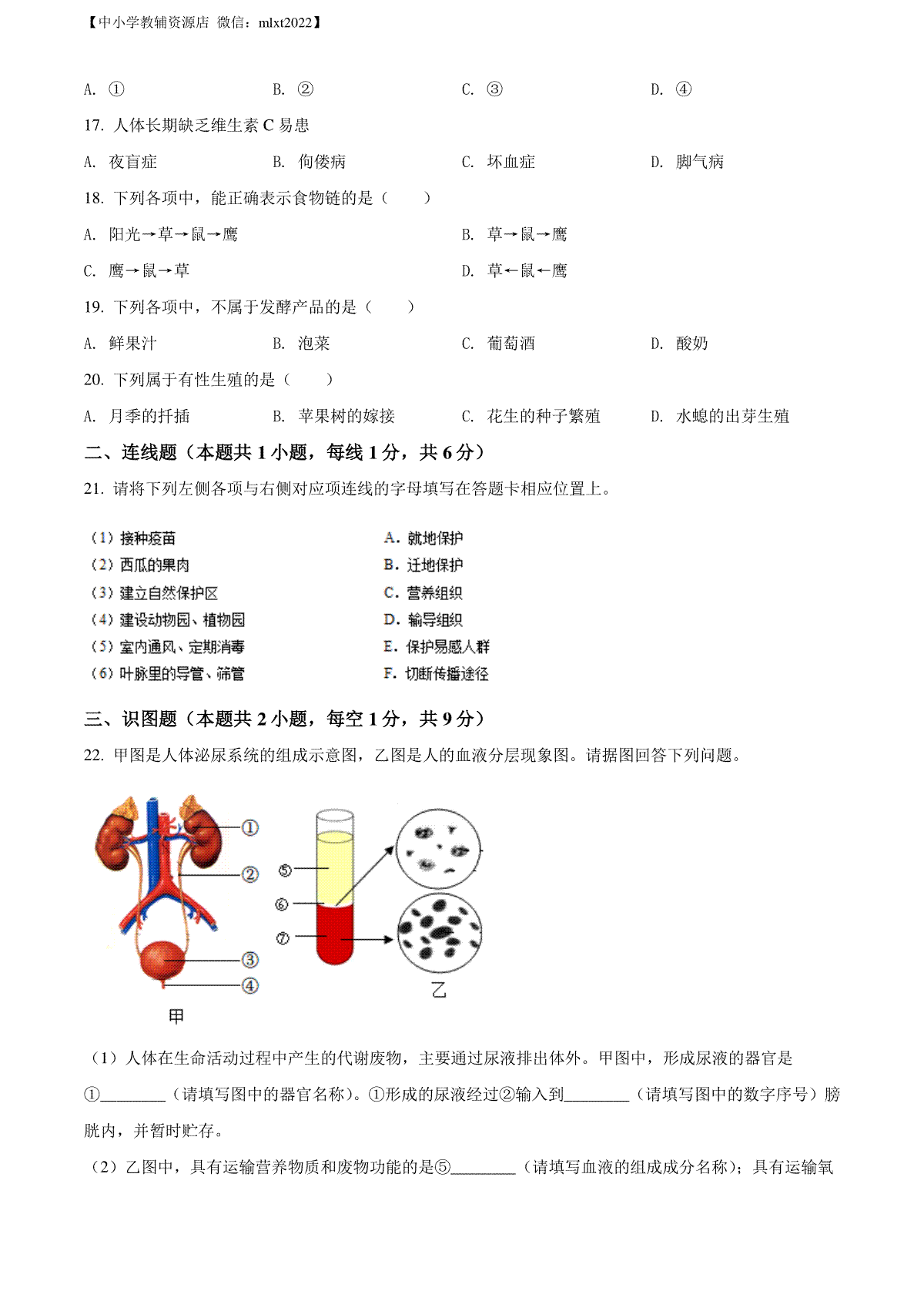 【中小学教辅资源店 微信：mlxt2022】

A. ①　　B. ②　　C. ③　　D. ④

17. 人体长期缺乏维生素 C 易患

A. 夜盲症　　B. 佝偻病　　C. 坏血症　　D. 脚气病

18. 下列各项中，能正确表示食物链的是（　　）

A. 阳光→草→鼠→鹰　　B. 草→鼠→鹰

C. 鹰→鼠→草　　D. 草←鼠←鹰

19. 下列各项中，不属于发酵产品的是（　　）

A. 鲜果汁　　B. 泡菜　　C. 葡萄酒　　D. 酸奶

20. 下列属于有性生殖的是（　　）

A. 月季的扦插　　B. 苹果树的嫁接　　C. 花生的种子繁殖　　D. 水螅的出芽生殖

二、连线题（本题共 1 小题，每线 1 分，共 6 分）

21. 请将下列左侧各项与右侧对应项连线的字母填写在答题卡相应位置上。

（1）接种疫苗
（2）西瓜的果肉
（3）建立自然保护区
（4）建设动物园、植物园
（5）室内通风、定期消毒
（6）叶脉里的导管、筛管

A. 就地保护
B. 迁地保护
C. 营养组织
D. 输导组织
E. 保护易感人群
F. 切断传播途径

三、识图题（本题共 2 小题，每空 1 分，共 9 分）

22. 甲图是人体泌尿系统的组成示意图，乙图是人的血液分层现象图。请据图回答下列问题。

①
②
③
④
甲
⑤
⑥
⑦
乙

（1）人体在生命活动过程中产生的代谢废物，主要通过尿液排出体外。甲图中，形成尿液的器官是①________（请填写图中的器官名称）。①形成的尿液经过②输入到________（请填写图中的数字序号）膀胱内，并暂时贮存。

（2）乙图中，具有运输营养物质和废物功能的是⑤________（请填写血液的组成成分名称）；具有运输氧